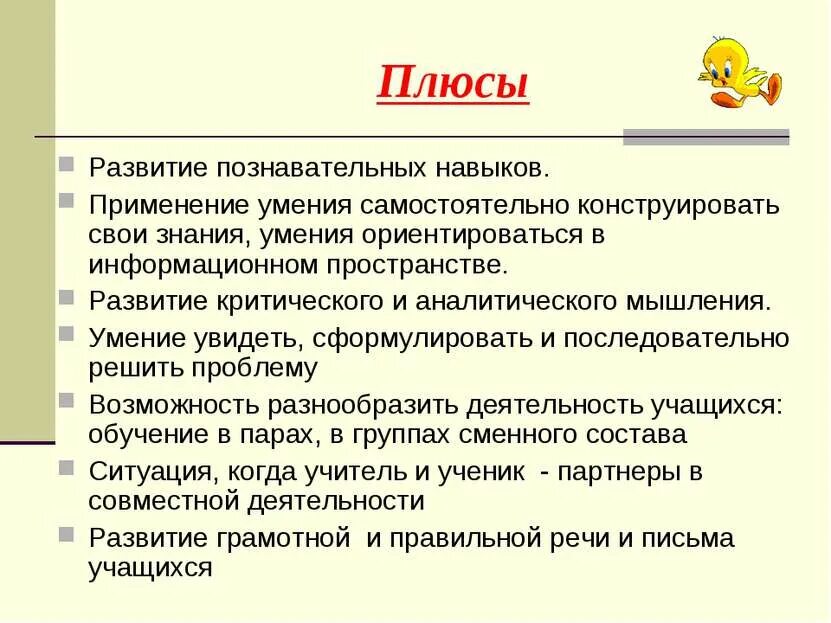 Плюсы

Развитие познавательных навыков.

Применение умения самостоятельно конструировать свои знания, умения ориентироваться в информационном пространстве.

Развитие критического и аналитического мышления.

Умение увидеть, сформулировать и последовательно решить проблему

Возможность разнообразить деятельность учащихся: обучение в парах, в группах сменного состава

Ситуация, когда учитель и ученик - партнеры в совместной деятельности

Развитие грамотной и правильной речи и письма учащихся